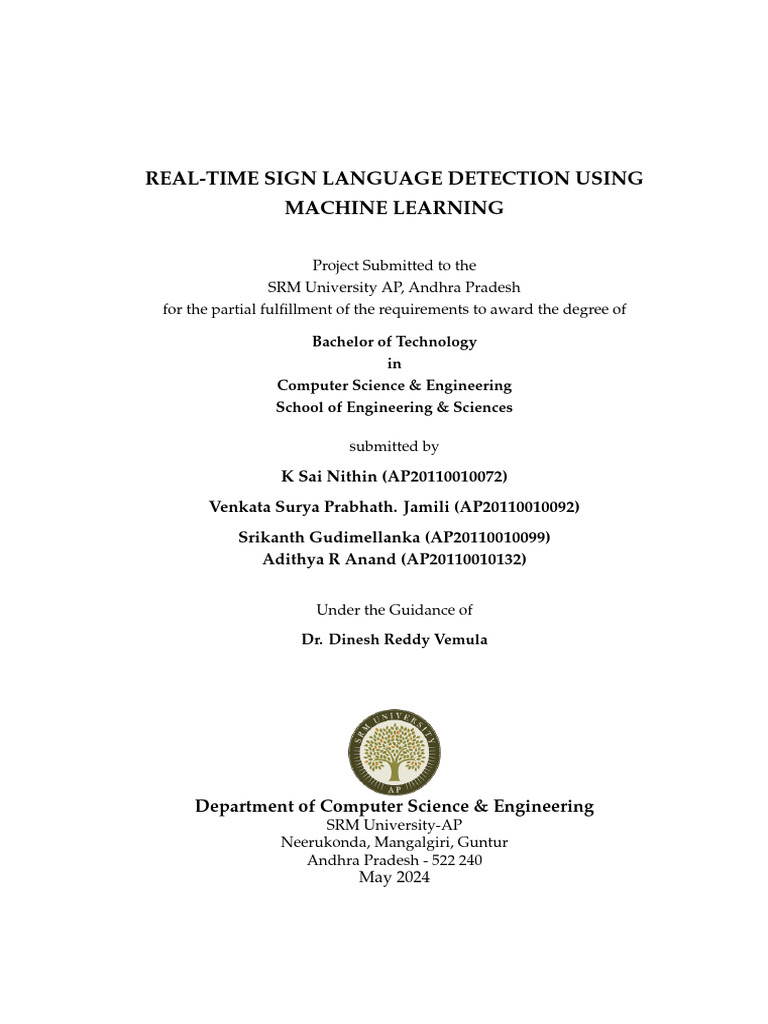 REAL-TIME SIGN LANGUAGE DETECTION USING MACHINE LEARNING

Project Submitted to the
SRM University AP, Andhra Pradesh
for the partial fulfillment of the requirements to award the degree of

Bachelor of Technology
in
Computer Science & Engineering
School of Engineering & Sciences

submitted by

K Sai Nithin (AP20110010072)

Venkata Surya Prabhath. Jamili (AP20110010092)

Srikanth Gudimellanka (AP20110010099)
Adithya R Anand (AP20110010132)

Under the Guidance of

Dr. Dinesh Reddy Vemula

SRM UNIVERSITY
AP

Department of Computer Science & Engineering
SRM University-AP
Neerukonda, Mangalgiri, Guntur
Andhra Pradesh - 522 240
May 2024